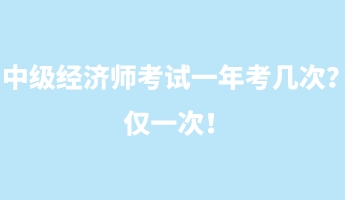 中级经济师考试一年考几次？
仅一次！